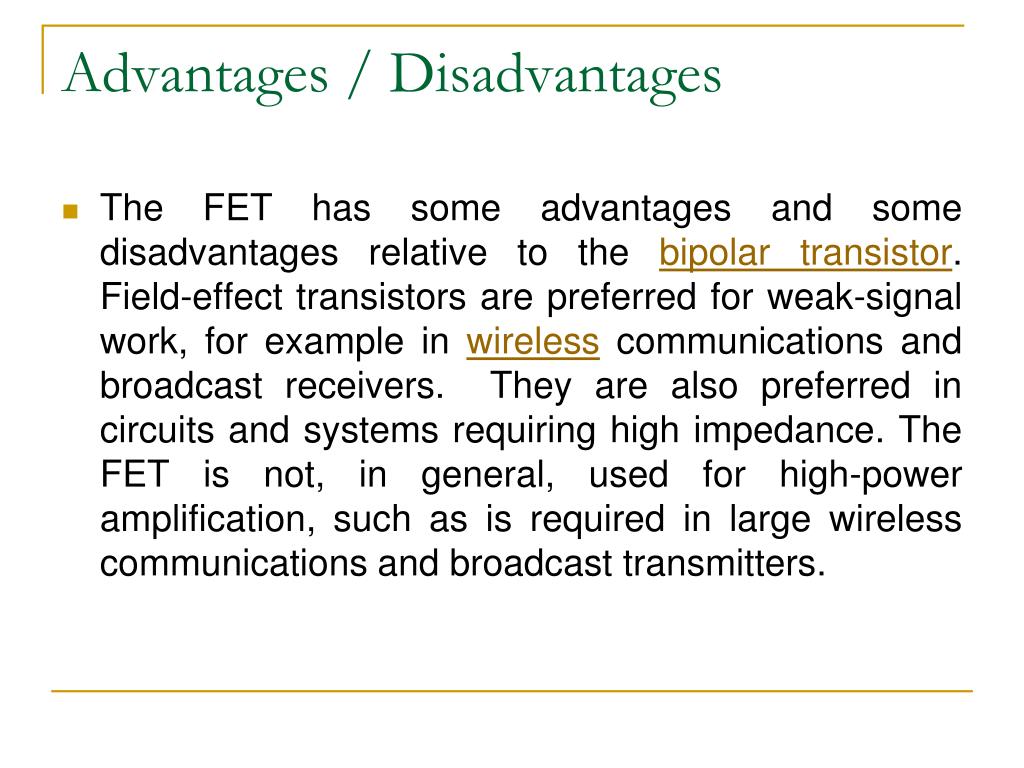 Advantages / Disadvantages

The FET has some advantages and some disadvantages relative to the bipolar transistor. Field-effect transistors are preferred for weak-signal work, for example in wireless communications and broadcast receivers. They are also preferred in circuits and systems requiring high impedance. The FET is not, in general, used for high-power amplification, such as is required in large wireless communications and broadcast transmitters.